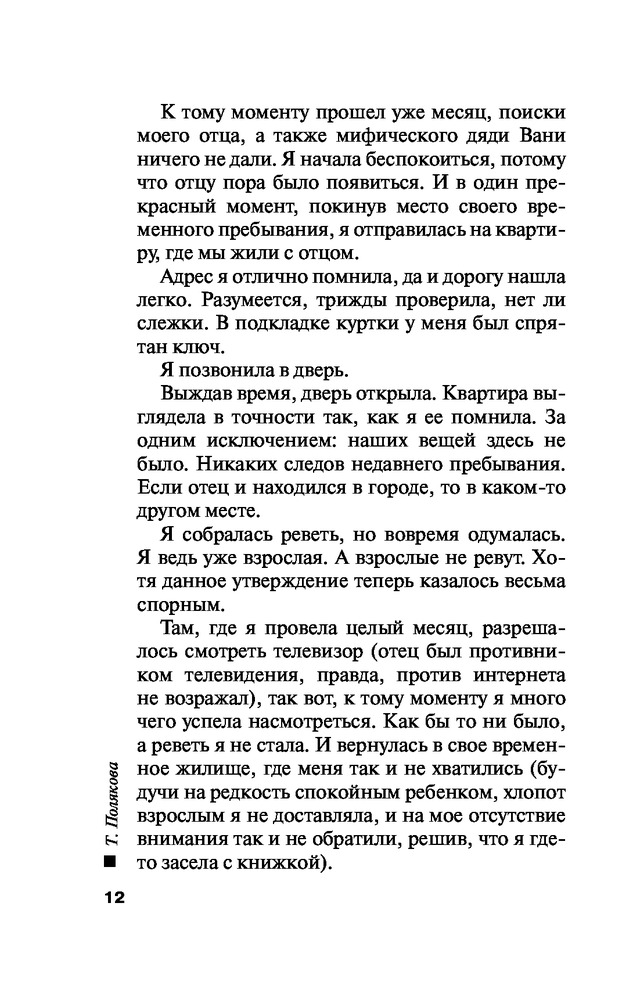 К тому моменту прошел уже месяц, поиски моего отца, а также мифического дяди Вани ничего не дали. Я начала беспокоиться, потому что отцу пора было появиться. И в один прекрасный момент, покинув место своего временного пребывания, я отправилась на квартиру, где мы жили с отцом.

Адрес я отлично помнила, да и дорогу нашла легко. Разумеется, трижды проверила, нет ли слежки. В подкладке куртки у меня был спрятан ключ.

Я позвонила в дверь.

Выждав время, дверь открыла. Квартира выглядела в точности так, как я ее помнила. За одним исключением: наших вещей здесь не было. Никаких следов недавнего пребывания. Если отец и находился в городе, то в каком-то другом месте.

Я собралась реветь, но вовремя одумалась. Я ведь уже взрослая. А взрослые не ревут. Хотя данное утверждение теперь казалось весьма спорным.

Там, где я провела целый месяц, разрешалось смотреть телевизор (отец был противником телевидения, правда, против интернета не возражал), так вот, к тому моменту я много чего успела насмотреться. Как бы то ни было, а реветь я не стала. И вернулась в свое временное жилище, где меня так и не хватились (будучи на редкость спокойным ребенком, хлопот взрослым я не доставляла, и на мое отсутствие внимания так и не обратили, решив, что я где-то засела с книжкой).

Т. Полякова

12